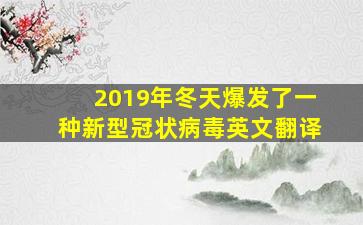 2019年冬天爆发了一种新型冠状病毒英文翻译